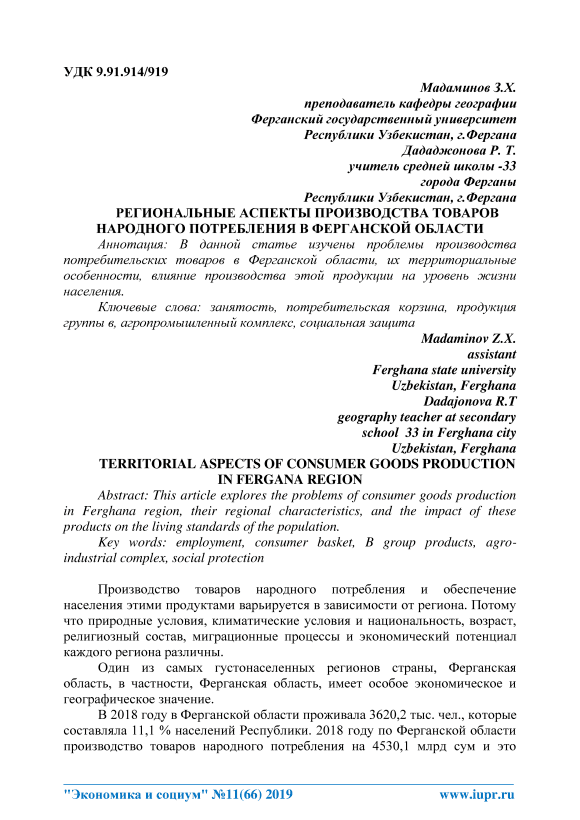 УДК 9.91.914/919

Мадаминов З.Х.
преподаватель кафедры географии
Ферганский государственный университет
Республики Узбекистан, г.Фергана
Дададжонова Р. Т.
учитель средней школы -33
города Ферганы
Республики Узбекистан, г.Фергана

РЕГИОНАЛЬНЫЕ АСПЕКТЫ ПРОИЗВОДСТВА ТОВАРОВ НАРОДНОГО ПОТРЕБЛЕНИЯ В ФЕРГАНСКОЙ ОБЛАСТИ

Аннотация: В данной статье изучены проблемы производства потребительских товаров в Ферганской области, их территориальные особенности, влияние производства этой продукции на уровень жизни населения.

Ключевые слова: занятость, потребительская корзина, продукция группы в, агропромышленный комплекс, социальная защита

Madaminov Z.X.
assistant
Ferghana state university
Uzbekistan, Ferghana
Dadajonova R.T
geography teacher at secondary school 33 in Ferghana city
Uzbekistan, Ferghana

TERRITORIAL ASPECTS OF CONSUMER GOODS PRODUCTION IN FERGANA REGION

Abstract: This article explores the problems of consumer goods production in Ferghana region, their regional characteristics, and the impact of these products on the living standards of the population.

Key words: employment, consumer basket, B group products, agro-industrial complex, social protection

Производство товаров народного потребления и обеспечение населения этими продуктами варьируется в зависимости от региона. Потому что природные условия, климатические условия и национальность, возраст, религиозный состав, миграционные процессы и экономический потенциал каждого региона различны.

Один из самых густонаселенных регионов страны, Ферганская область, в частности, Ферганская область, имеет особое экономическое и географическое значение.

В 2018 году в Ферганской области проживала 3620,2 тыс. чел., которые составляла 11,1 % населений Республики. 2018 году по Ферганской области производство товаров народного потребления на 4530,1 млрд сум и это

"Экономика и социум" №11(66) 2019 www.iupr.ru